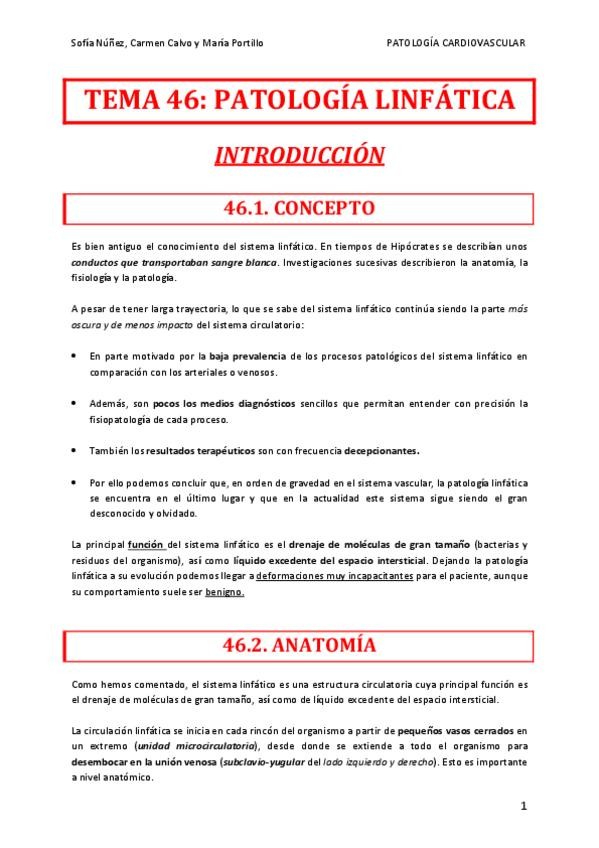 Sofía Núñez, Carmen Calvo y María Portillo

PATOLOGÍA CARDIOVASCULAR

TEMA 46: PATOLOGÍA LINFÁTICA

INTRODUCCIÓN

46.1. CONCEPTO

Es bien antiguo el conocimiento del sistema linfático. En tiempos de Hipócrates se describían unos conductos que transportaban sangre blanca. Investigaciones sucesivas describieron la anatomía, la fisiología y la patología.

A pesar de tener larga trayectoria, lo que se sabe del sistema linfático continúa siendo la parte más oscura y de menos impacto del sistema circulatorio:

• En parte motivado por la baja prevalencia de los procesos patológicos del sistema linfático en comparación con los arteriales o venosos.

• Además, son pocos los medios diagnósticos sencillos que permitan entender con precisión la fisiopatología de cada proceso.

• También los resultados terapéuticos son con frecuencia decepcionantes.

• Por ello podemos concluir que, en orden de gravedad en el sistema vascular, la patología linfática se encuentra en el último lugar y que en la actualidad este sistema sigue siendo el gran desconocido y olvidado.

La principal función del sistema linfático es el drenaje de moléculas de gran tamaño (bacterias y residuos del organismo), así como líquido excedente del espacio intersticial. Dejando la patología linfática a su evolución podemos llegar a deformaciones muy incapacitantes para el paciente, aunque su comportamiento suele ser benigno.

46.2. ANATOMÍA

Como hemos comentado, el sistema linfático es una estructura circulatoria cuya principal función es el drenaje de moléculas de gran tamaño, así como de líquido excedente del espacio intersticial.

La circulación linfática se inicia en cada rincón del organismo a partir de pequeños vasos cerrados en un extremo (unidad microcirculatoria), desde donde se extiende a todo el organismo para desembocar en la unión venosa (subclavio-yugular del lado izquierdo y derecho). Esto es importante a nivel anatómico.

1